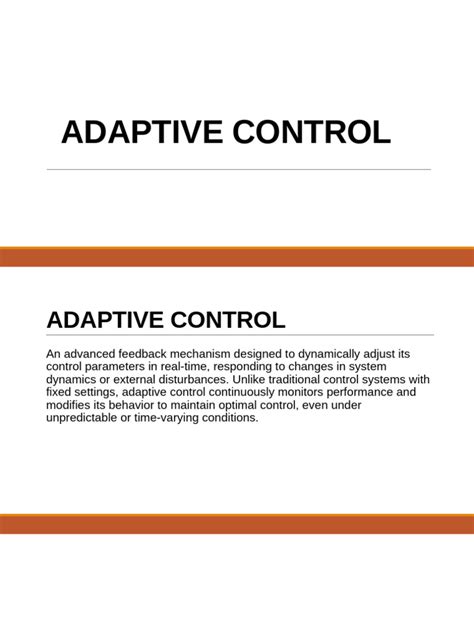 ADAPTIVE CONTROL

ADAPTIVE CONTROL

An advanced feedback mechanism designed to dynamically adjust its control parameters in real-time, responding to changes in system dynamics or external disturbances. Unlike traditional control systems with fixed settings, adaptive control continuously monitors performance and modifies its behavior to maintain optimal control, even under unpredictable or time-varying conditions.